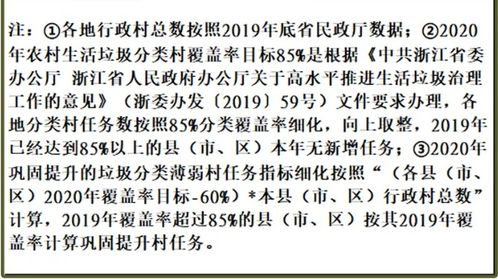 注：①各地行政村总数按照2019年底省民政厅数据；②2020年农村生活垃圾分类村覆盖率目标85%是根据《中共浙江省委办公厅 浙江省人民政府办公厅关于高水平推进生活垃圾治理工作的意见》（浙委办发〔2019〕59号）文件要求办理，各地分类村任务数按照85%分类覆盖率细化，向上取整，2019年已经达到85%以上的县（市、区）本年无新增任务；③2020年巩固提升的垃圾分类薄弱村任务指标细化按照“（各县（市、区）2020年覆盖率目标-60%）*本县（市、区）行政村总数”计算，2019年覆盖率超过85%的县（市、区）按其2019年覆盖率计算巩固提升村任务。